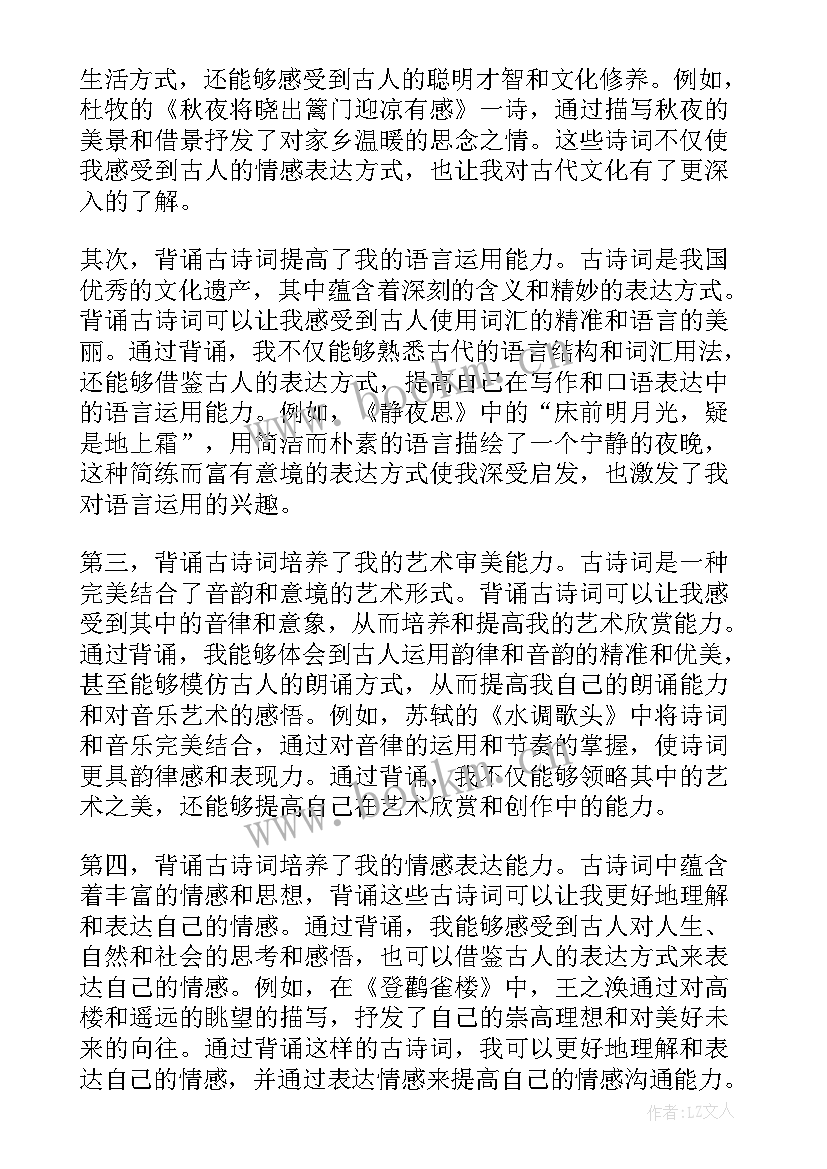 生活方式，还能够感受到古人的聪明才智和文化修养。例如，杜牧的《秋夜将晓出篱门迎凉有感》一诗，通过描写秋夜的美景和借景抒发了对家乡温暖的思念之情。这些诗词不仅使我感受到古人的情感表达方式，也让我对古代文化有了更深入的了解。

其次，背诵古诗词提高了我的语言运用能力。古诗词是我国优秀的文化遗产，其中蕴含着深刻的含义和精妙的表达方式。背诵古诗词可以让我感受到古人使用词汇的精准和语言的美丽。通过背诵，我不仅能够熟悉古代的语言结构和词汇用法，还能够借鉴古人的表达方式，提高自己在写作和口语表达中的语言运用能力。例如，《静夜思》中的“床前明月光，疑是地上霜”，用简洁而朴素的语言描绘了一个宁静的夜晚，这种简练而富有意境的表达方式使我深受启发，也激发了我对语言运用的兴趣。

第三，背诵古诗词培养了我的艺术审美能力。古诗词是一种完美结合了音韵和意境的艺术形式。背诵古诗词可以让我感受到其中的音律和意象，从而培养和提高我的艺术欣赏能力。通过背诵，我能够体会到古人运用韵律和音韵的精准和优美，甚至能够模仿古人的朗诵方式，从而提高我自己的朗诵能力和对音乐艺术的感悟。例如，苏轼的《水调歌头》中将诗词和音乐完美结合，通过对音律的运用和节奏的掌握，使诗词更具韵律感和表现力。通过背诵，我不仅能够领略其中的艺术之美，还能够提高自己在艺术欣赏和创作中的能力。

第四，背诵古诗词培养了我的情感表达能力。古诗词中蕴含着丰富的情感和思想，背诵这些古诗词可以让我更好地理解和表达自己的情感。通过背诵，我能够感受到古人对人生、自然和社会的思考和感悟，也可以借鉴古人的表达方式来表达自己的情感。例如，在《登鹳雀楼》中，王之涣通过对高楼和遥远的眺望的描写，抒发了自己的崇高理想和对美好未来的向往。通过背诵这样的古诗词，我可以更好地理解和表达自己的情感，并通过表达情感来提高自己的情感沟通能力。

作者：LZ文人